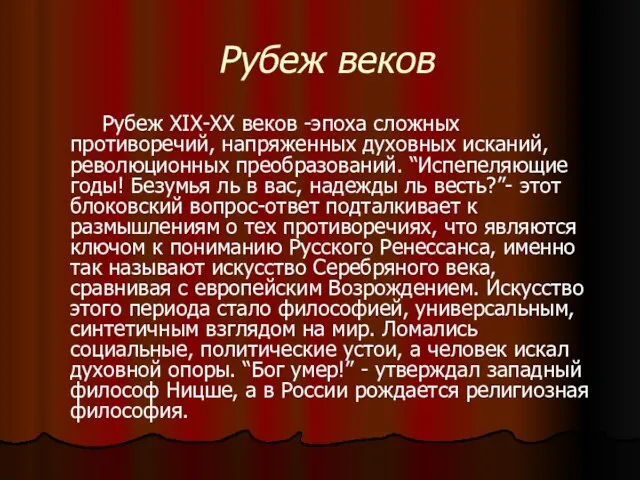 Рубеж веков

Рубеж XIX-XX веков -эпоха сложных противоречий, напряженных духовных исканий, революционных преобразований. “Испепеляющие годы! Безумья ль в вас, надежды ль весть?”- этот блоковский вопрос-ответ подталкивает к размышлениям о тех противоречиях, что являются ключом к пониманию Русского Ренессанса, именно так называют искусство Серебряного века, сравнивая с европейским Возрождением. Искусство этого периода стало философией, универсальным, синтетичным взглядом на мир. Ломались социальные, политические устои, а человек искал духовной опоры. “Бог умер!” - утверждал западный философ Ницше, а в России рождается религиозная философия.